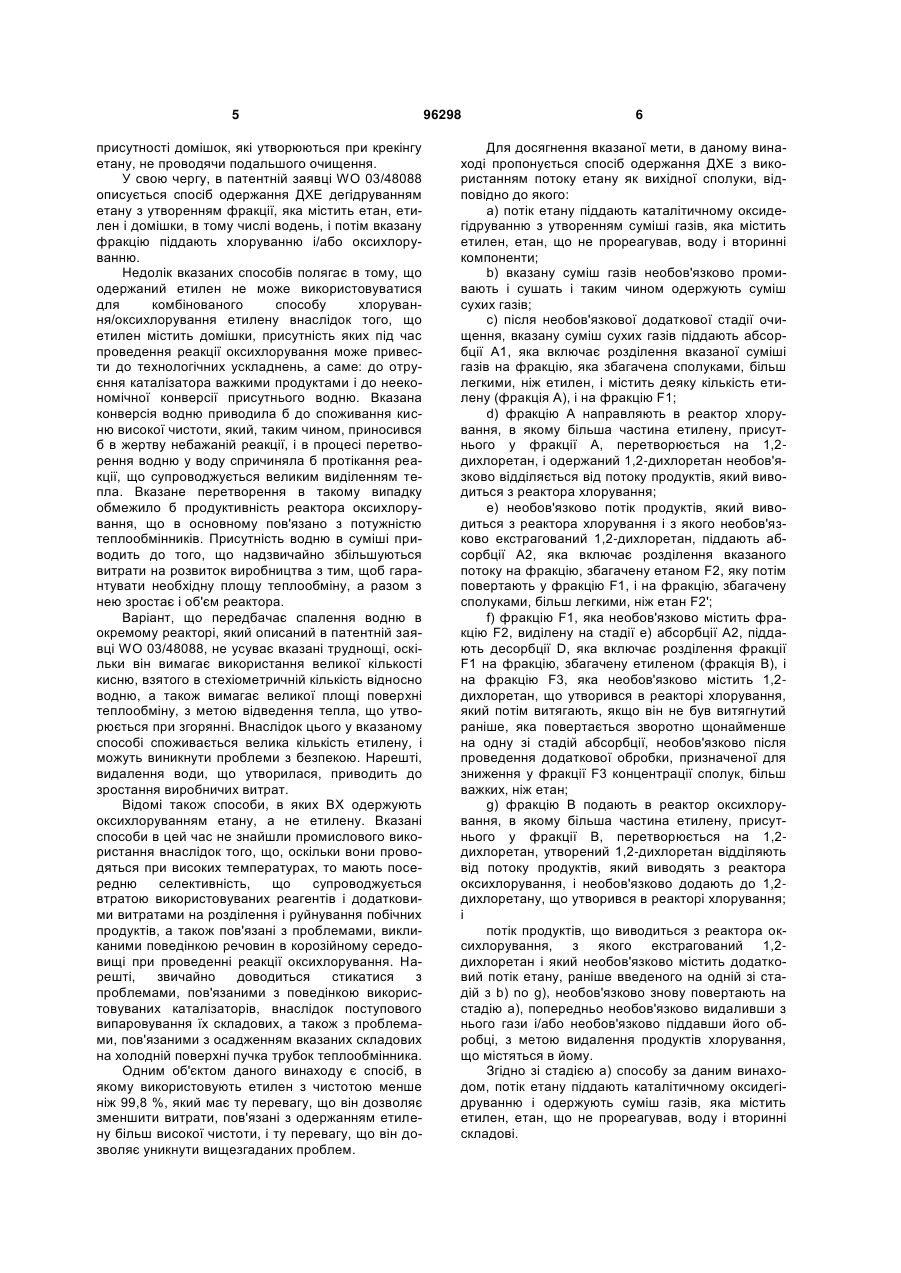 5 96298 6

присутності домішок, які утворюються при крекінгу етану, не проводячи подальшого очищення.

У свою чергу, в патентній заявці WO 03/48088 описується спосіб одержання ДХЕ дегідруванням етану з утворенням фракції, яка містить етан, етилен і домішки, в тому числі водень, і потім вказану фракцію піддають хлоруванню і/або оксихлоруванню.

Недолік вказаних способів полягає в тому, що одержаний етилен не може використовуватися для комбінованого способу хлорування/оксихлорування етилену внаслідок того, що етилен містить домішки, присутність яких під час проведення реакції оксихлорування може привести до технологічних ускладнень, а саме: до отруєння каталізатора важкими продуктами і до неекономічної конверсії присутнього водню. Вказана конверсія водню приводила б до споживання кисню високої чистоти, який, таким чином, приносився б в жертву небажаній реакції, і в процесі перетворення водню у воду спричиняла б протікання реакції, що супроводжується великим виділенням тепла. Вказане перетворення в такому випадку обмежило б продуктивність реактора оксихлорування, що в основному пов'язано з потужністю теплообмінників. Присутність водню в суміші приводить до того, що надзвичайно збільшуються витрати на розвиток виробництва з тим, щоб гарантувати необхідну площу теплообміну, а разом з нею зростає і об'єм реактора.

Варіант, що передбачає спалення водню в окремому реакторі, який описаний в патентній заявці WO 03/48088, не усуває вказані труднощі, оскільки він вимагає використання великої кількості кисню, взятого в стехіометричній кількість відносно водню, а також вимагає великої площі поверхні теплообміну, з метою відведення тепла, що утворюється при згорянні. Внаслідок цього у вказаному способі споживається велика кількість етилену, і можуть виникнути проблеми з безпекою. Нарешті, видалення води, що утворилася, приводить до зростання виробничих витрат.

Відомі також способи, в яких ВХ одержують оксихлоруванням етану, а не етилену. Вказані способи в цей час не знайшли промислового використання внаслідок того, що, оскільки вони проводяться при високих температурах, то мають посередню селективність, що супроводжується втратою використовуваних реагентів і додатковими витратами на розділення і руйнування побічних продуктів, а також пов'язані з проблемами, викликаними поведінкою речовин в корозійному середовищі при проведенні реакції оксихлорування. Нарешті, звичайно доводиться стикатися з проблемами, пов'язаними з поведінкою використовуваних каталізаторів, внаслідок поступового випаровування їх складових, а також з проблемами, пов'язаними з осадженням вказаних складових на холодній поверхні пучка трубок теплообмінника.

Одним об'єктом даного винаходу є спосіб, в якому використовують етилен з чистотою менше ніж 99,8 %, який має ту перевагу, що він дозволяє зменшити витрати, пов'язані з одержанням етилену більш високої чистоти, і ту перевагу, що він дозволяє уникнути вищезгаданих проблем.

Для досягнення вказаної мети, в даному винаході пропонується спосіб одержання ДХЕ з використанням потоку етану як вихідної сполуки, відповідно до якого:

a) потік етану піддають каталітичному оксидегідруванню з утворенням суміші газів, яка містить етилен, етан, що не прореагував, воду і вторинні компоненти;

b) вказану суміш газів необов'язково промивають і сушать і таким чином одержують суміш сухих газів;

c) після необов'язкової додаткової стадії очищення, вказану суміш сухих газів піддають абсорбції А1, яка включає розділення вказаної суміші газів на фракцію, яка збагачена сполуками, більш легкими, ніж етилен, і містить деяку кількість етилену (фракція А), і на фракцію F1;

d) фракцію А направляють в реактор хлорування, в якому більша частина етилену, присутнього у фракції А, перетворюється на 1,2-дихлоретан, і одержаний 1,2-дихлоретан необов'язково відділяється від потоку продуктів, який виводиться з реактора хлорування;

e) необов'язково потік продуктів, який виводиться з реактора хлорування і з якого необов'язково екстрагований 1,2-дихлоретан, піддають абсорбції А2, яка включає розділення вказаного потоку на фракцію, збагачену етаном F2, яку потім повертають у фракцію F1, і на фракцію, збагачену сполуками, більш легкими, ніж етан F2';

f) фракцію F1, яка необов'язково містить фракцію F2, виділену на стадії е) абсорбції А2, піддають десорбції D, яка включає розділення фракції F1 на фракцію, збагачену етиленом (фракція В), і на фракцію F3, яка необов'язково містить 1,2-дихлоретан, що утворився в реакторі хлорування, який потім витягають, якщо він не був витягнутий раніше, яка повертається зворотно щонайменше на одну зі стадій абсорбції, необов'язково після проведення додаткової обробки, призначеної для зниження у фракції F3 концентрації сполук, більш важких, ніж етан;

g) фракцію В подають в реактор оксихлорування, в якому більша частина етилену, присутнього у фракції В, перетворюється на 1,2-дихлоретан, утворений 1,2-дихлоретан відділяють від потоку продуктів, який виводять з реактора оксихлорування, і необов'язково додають до 1,2-дихлоретану, що утворився в реакторі хлорування; і

потік продуктів, що виводиться з реактора оксихлорування, з якого екстрагований 1,2-дихлоретан і який необов'язково містить додатковий потік етану, раніше введеного на одній зі стадій з b) по g), необов'язково знову повертають на стадію а), попередньо необов'язково видаливши з нього гази і/або необов'язково піддавши його обробці, з метою видалення продуктів хлорування, що містяться в йому.

Згідно зі стадією а) способу за даним винаходом, потік етану піддають каталітичному оксидегідруванню і одержують суміш газів, яка містить етилен, етан, що не прореагував, воду і вторинні складові.